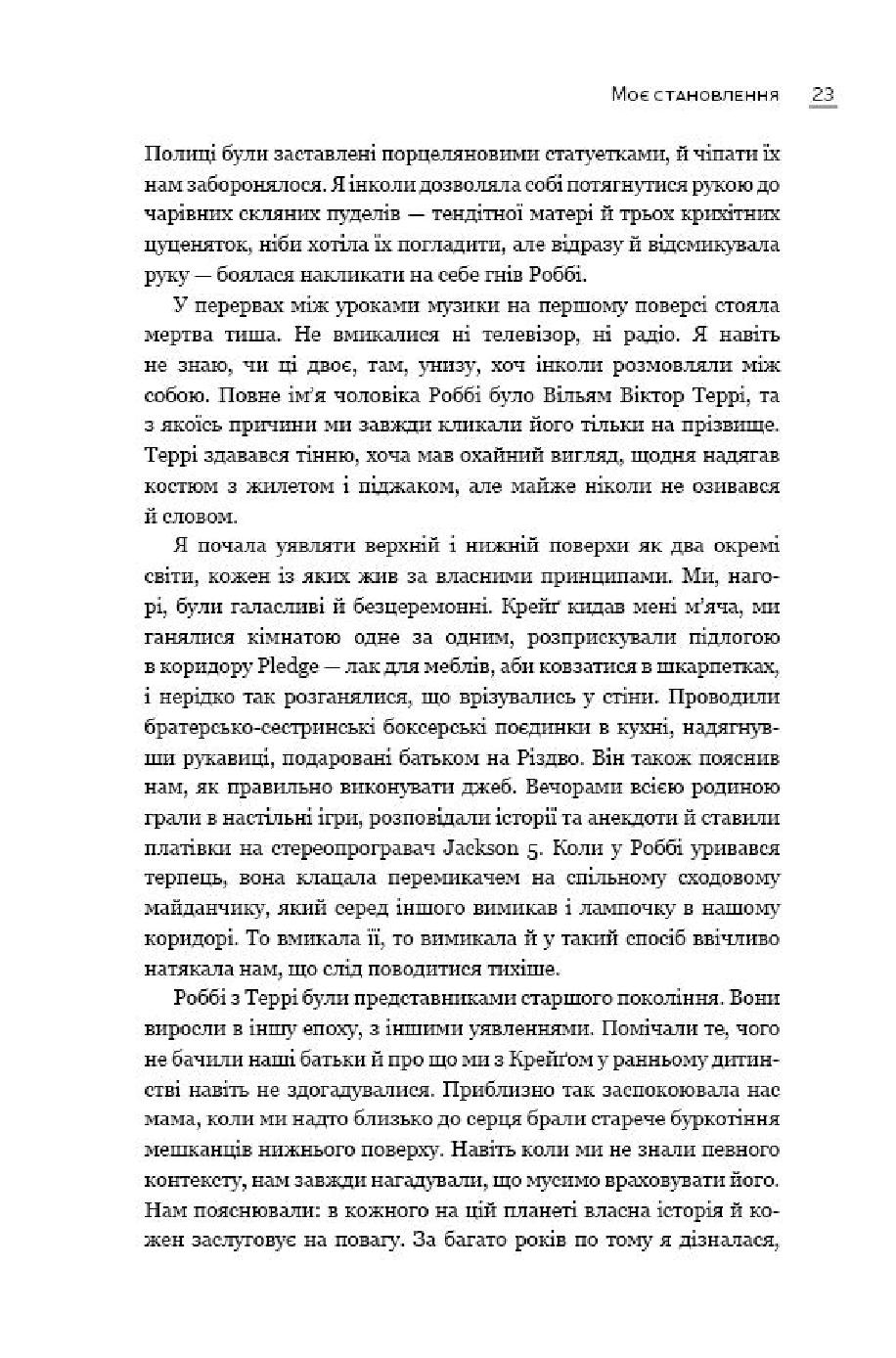 Моє становлення 23

Полиці були заставлені порцеляновими статуетками, й чіпати їх нам заборонялося. Я інколи дозволяла собі потягнутися рукою до чарівних скляних пуделів — тендітної матері й трьох крихітних цуценяток, ніби хотіла їх погладити, але відразу й відсмикувала руку — боялася накликати на себе гнів Роббі.

У перервах між уроками музики на першому поверсі стояла мертва тиша. Не вмикалися ні телевізор, ні радіо. Я навіть не знаю, чи ці двоє, там, унизу, хоч інколи розмовляли між собою. Повне ім'я чоловіка Роббі було Вільям Віктор Террі, та з якоїсь причини ми завжди кликали його тільки на прізвище. Террі здавався тінню, хоча мав охайний вигляд, щодня надягав костюм з жилетом і піджаком, але майже ніколи не озивався й словом.

Я почала уявляти верхній і нижній поверхи як два окремі світи, кожен із яких жив за власними принципами. Ми, нагорі, були галасливі й безцеремонні. Крейґ кидав мені м'яча, ми ганялися кімнатою одне за одним, розприскували підлогою в коридору Pledge — лак для меблів, аби ковзатися в шкарпетках, і нерідко так розганялися, що врізувались у стіни. Проводили братерсько-сестринські боксерські поєдинки в кухні, надягнувши рукавиці, подаровані батьком на Різдво. Він також пояснив нам, як правильно виконувати джеб. Вечорами всією родиною грали в настільні ігри, розповідали історії та анекдоти й ставили платівки на стереопрогравач Jackson 5. Коли у Роббі уривався терпець, вона клацала перемикачем на спільному сходовому майданчику, який серед іншого вимикав і лампочку в нашому коридорі. То вмикала її, то вимикала й у такий спосіб ввічливо натякала нам, що слід поводитися тихіше.

Роббі з Террі були представниками старшого покоління. Вони виросли в іншу епоху, з іншими уявленнями. Помічали те, чого не бачили наші батьки й про що ми з Крейґом у ранньому дитинстві навіть не здогадувалися. Приблизно так заспокоювала нас мама, коли ми надто близько до серця брали старече буркотіння мешканців нижнього поверху. Навіть коли ми не знали певного контексту, нам завжди нагадували, що мусимо враховувати його. Нам пояснювали: в кожного на цій планеті власна історія й кожен заслуговує на повагу. За багато років по тому я дізналася,